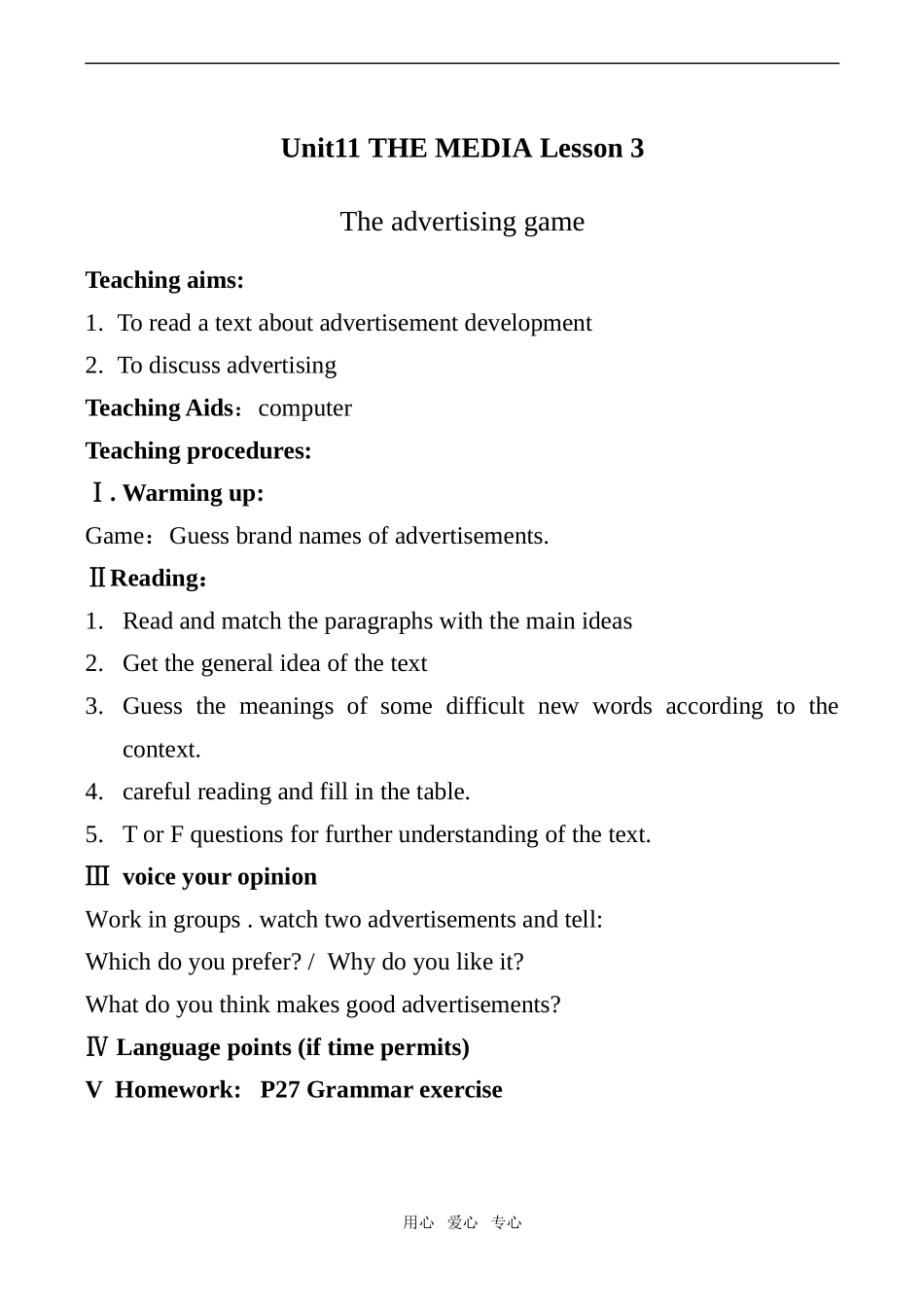 Unit11 THE MEDIA Lesson 3

The advertising game

Teaching aims:

1. To read a text about advertisement development

2. To discuss advertising

Teaching Aids：computer

Teaching procedures:

Ⅰ. Warming up:

Game：Guess brand names of advertisements.

ⅡReading：

1. Read and match the paragraphs with the main ideas

2. Get the general idea of the text

3. Guess the meanings of some difficult new words according to the context.

4. careful reading and fill in the table.

5. T or F questions for further understanding of the text.

Ⅲ voice your opinion

Work in groups . watch two advertisements and tell:

Which do you prefer? / Why do you like it?

What do you think makes good advertisements?

Ⅳ Language points (if time permits)

V Homework: P27 Grammar exercise

用心 爱心 专心